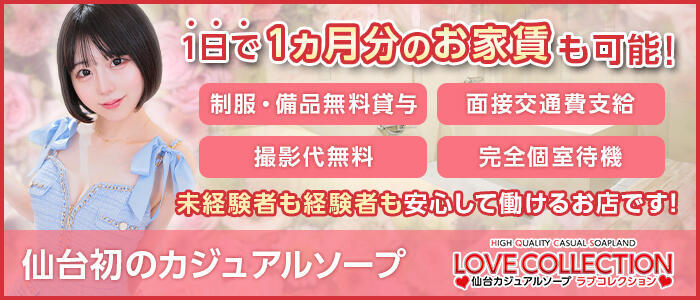 1日で1ヵ月分のお家賃も可能!

制服・備品無料貸与

面接交通費支給

撮影代無料

完全個室待機

未経験者も経験者も安心して働けるお店です!

仙台初のカジュアルソープ

HIGH QUALITY CASUAL SOAPLAND
LOVE COLLECTION
仙台カジュアルソープ ラブコレクション